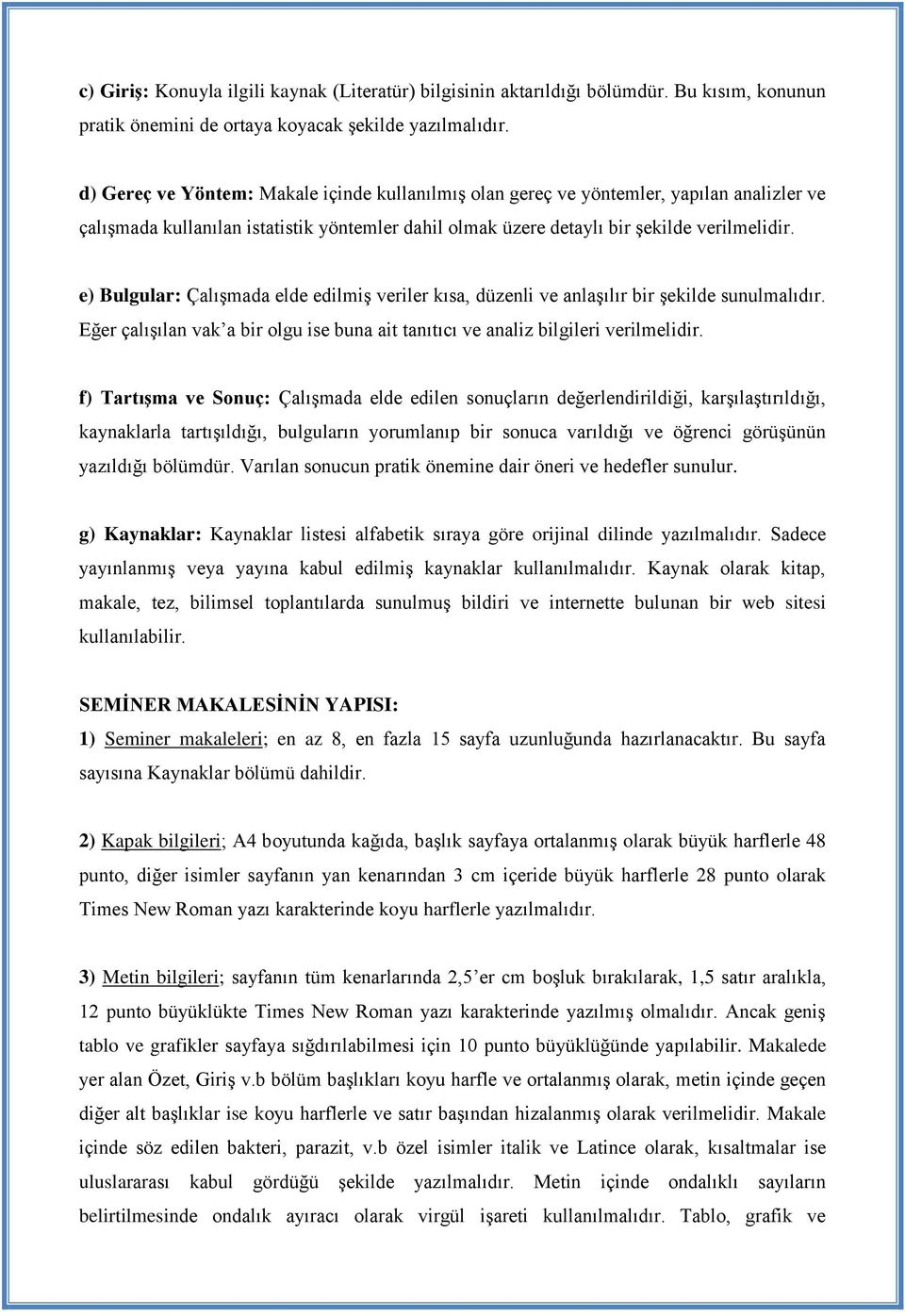 c) Giriş: Konuyla ilgili kaynak (Literatür) bilgisinin aktarıldığı bölümdür. Bu kısım, konunun pratik önemini de ortaya koyacak şekilde yazılmalıdır.

d) Gereç ve Yöntem: Makale içinde kullanılmış olan gereç ve yöntemler, yapılan analizler ve çalışmada kullanılan istatistik yöntemler dahil olmak üzere detaylı bir şekilde verilmelidir.

e) Bulgular: Çalışmada elde edilmiş veriler kısa, düzenli ve anlaşılır bir şekilde sunulmalıdır. Eğer çalışılan vak'a bir olgu ise buna ait tanıtıcı ve analiz bilgileri verilmelidir.

f) Tartışma ve Sonuç: Çalışmada elde edilen sonuçların değerlendirildiği, karşılaştırıldığı, kaynaklarla tartışıldığı, bulguların yorumlanıp bir sonuca varıldığı ve öğrenci görüşünün yazıldığı bölümdür. Varılan sonucun pratik önemine dair öneri ve hedefler sunulur.

g) Kaynaklar: Kaynaklar listesi alfabetik sıraya göre orijinal dilinde yazılmalıdır. Sadece yayınlanmış veya yayına kabul edilmiş kaynaklar kullanılmalıdır. Kaynak olarak kitap, makale, tez, bilimsel toplantılarda sunulmuş bildiri ve internette bulunan bir web sitesi kullanılabilir.

SEMİNER MAKALESİNİN YAPISI:
1) Seminer makaleleri; en az 8, en fazla 15 sayfa uzunluğunda hazırlanacaktır. Bu sayfa sayısına Kaynaklar bölümü dahildir.

2) Kapak bilgileri; A4 boyutunda kağıda, başlık sayfaya ortalanmış olarak büyük harflerle 48 punto, diğer isimler sayfanın yan kenarından 3 cm içeride büyük harflerle 28 punto olarak Times New Roman yazı karakterinde koyu harflerle yazılmalıdır.

3) Metin bilgileri; sayfanın tüm kenarlarında 2,5'er cm boşluk bırakılarak, 1,5 satır aralıkla, 12 punto büyüklükte Times New Roman yazı karakterinde yazılmış olmalıdır. Ancak geniş tablo ve grafikler sayfaya sığdırılabilmesi için 10 punto büyüklüğünde yapılabilir. Makalede yer alan Özet, Giriş v.b bölüm başlıkları koyu harfle ve ortalanmış olarak, metin içinde geçen diğer alt başlıklar ise koyu harflerle ve satır başından hizalanmış olarak verilmelidir. Makale içinde söz edilen bakteri, parazit, v.b özel isimler italik ve Latince olarak, kısaltmalar ise uluslararası kabul gördüğü şekilde yazılmalıdır. Metin içinde ondalıklı sayıların belirtilmesinde ondalık ayıracı olarak virgül işareti kullanılmalıdır. Tablo, grafik ve